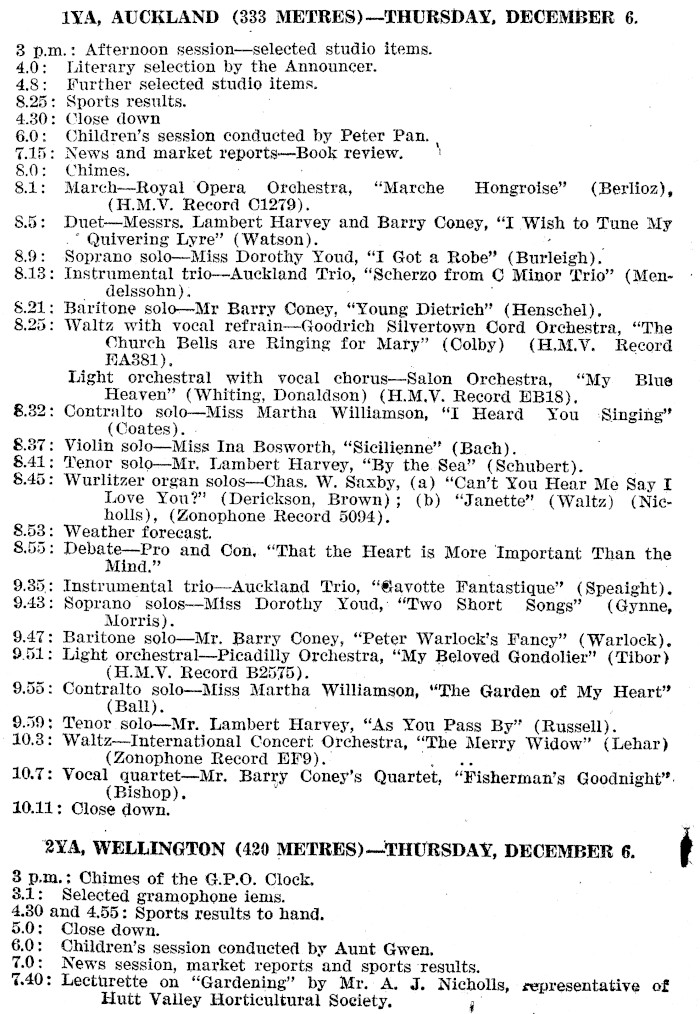 1YA, AUCKLAND (333 METRES)—THURSDAY, DECEMBER 6.

3 p.m.: Afternoon session—selected studio items.
4.0: Literary selection by the Announcer.
4.8: Further selected studio items.
8.25: Sports results.
4.30: Close down
6.0: Children's session conducted by Peter Pan.
7.15: News and market reports—Book review.
8.0: Chimes.
8.1: March—Royal Opera Orchestra, "Marche Hongroise" (Berlioz), (H.M.V. Record C1279).
8.5: Duet—Messrs. Lambert Harvey and Barry Coney, "I Wish to Tune My Quivering Lyre" (Watson).
8.9: Soprano solo—Miss Dorothy Youd, "I Got a Robe" (Burleigh).
8.13: Instrumental trio—Auckland Trio, "Scherzo from C Minor Trio" (Mendelssohn).
8.21: Baritone solo—Mr Barry Coney, "Young Dietrich" (Henschel).
8.25: Waltz with vocal refrain—Goodrich Silvertown Cord Orchestra, "The Church Bells are Ringing for Mary" (Colby) (H.M.V. Record EA381).
Light orchestral with vocal chorus—Salon Orchestra, "My Blue Heaven" (Whiting, Donaldson) (H.M.V. Record EB18).
8.32: Contralto solo—Miss Martha Williamson, "I Heard You Singing" (Coates).
8.37: Violin solo—Miss Ina Bosworth, "Sicilienne" (Bach).
8.41: Tenor solo—Mr. Lambert Harvey, "By the Sea" (Schubert).
8.45: Wurlitzer organ solos—Chas. W. Saxby, (a) "Can't You Hear Me Say I Love You?" (Derickson, Brown); (b) "Janette" (Waltz) (Nicholls), (Zonophone Record 5094).
8.53: Weather forecast.
8.55: Debate—Pro and Con. "That the Heart is More Important Than the Mind."
9.35: Instrumental trio—Auckland Trio, "Gavotte Fantastique" (Speaight).
9.43: Soprano solos—Miss Dorothy Youd, "Two Short Songs" (Gynne, Morris).
9.47: Baritone solo—Mr. Barry Coney, "Peter Warlock's Fancy" (Warlock).
9.51: Light orchestral—Picadilly Orchestra, "My Beloved Gondolier" (Tibor) (H.M.V. Record B2575).
9.55: Contralto solo—Miss Martha Williamson, "The Garden of My Heart" (Ball).
9.59: Tenor solo—Mr. Lambert Harvey, "As You Pass By" (Russell).
10.3: Waltz—International Concert Orchestra, "The Merry Widow" (Lehar) (Zonophone Record EF9).
10.7: Vocal quartet—Mr. Barry Coney's Quartet, "Fisherman's Goodnight" (Bishop).
10.11: Close down.

2YA, WELLINGTON (420 METRES)—THURSDAY, DECEMBER 6.

3 p.m.: Chimes of the G.P.O. Clock.
3.1: Selected gramophone iems.
4.30 and 4.55: Sports results to hand.
5.0: Close down.
6.0: Children's session conducted by Aunt Gwen.
7.0: News session, market reports and sports results.
7.40: Lecturette on "Gardening" by Mr. A. J. Nicholls, representative of Hutt Valley Horticultural Society.